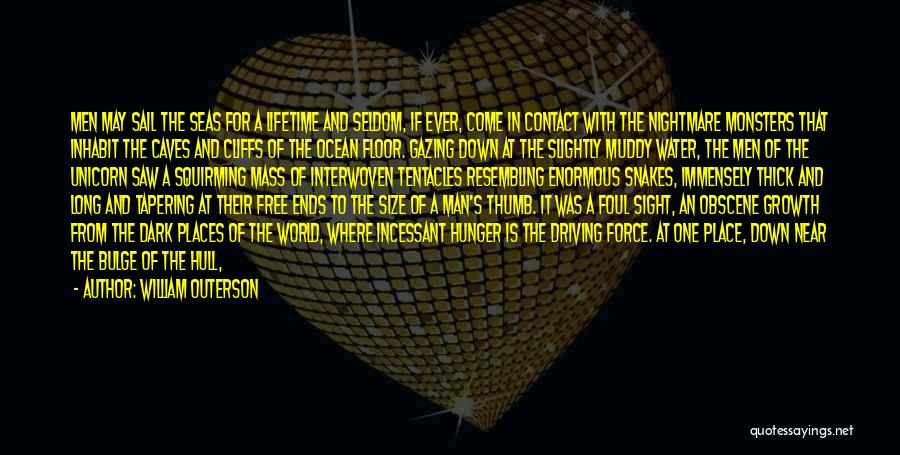 MEN MAY SAIL THE SEAS FOR A LIFETIME AND SELDOM, IF EVER, COME IN CONTACT WITH THE NIGHTMARE MONSTERS THAT INHABIT THE CAVES AND CLIFFS OF THE OCEAN FLOOR. GAZING DOWN AT THE SLIGHTLY MUDDY WATER, THE MEN OF THE UNICORN SAW A SQUIRMING MASS OF INTERWOVEN TENTACLES RESEMBLING ENORMOUS SNAKES, IMMENSELY THICK AND LONG AND TAPERING AT THEIR FREE ENDS TO THE SIZE OF A MAN'S THUMB. IT WAS A FOUL SIGHT, AN OBSCENE GROWTH FROM THE DARK PLACES OF THE WORLD, WHERE INCESSANT HUNGER IS THE DRIVING FORCE. AT ONE PLACE, DOWN NEAR THE BULGE OF THE HULL,

- AUTHOR: WILLIAM OUTERSON

quotessayings.net